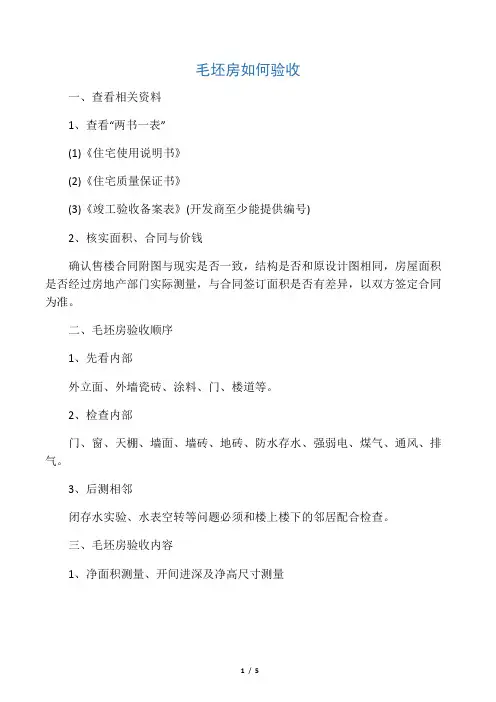 毛坯房如何验收

一、查看相关资料

1、查看“两书一表”

(1)《住宅使用说明书》

(2)《住宅质量保证书》

(3)《竣工验收备案表》(开发商至少能提供编号)

2、核实面积、合同与价钱

确认售楼合同附图与现实是否一致，结构是否和原设计图相同，房屋面积是否经过房地产部门实际测量，与合同签订面积是否有差异，以双方签定合同为准。

二、毛坯房验收顺序

1、先看内部

外立面、外墙瓷砖、涂料、门、楼道等。

2、检查内部

门、窗、天棚、墙面、墙砖、地砖、防水存水、强弱电、煤气、通风、排气。

3、后测相邻

闭存水实验、水表空转等问题必须和楼上楼下的邻居配合检查。

三、毛坯房验收内容

1、净面积测量、开间进深及净高尺寸测量

1 / 5